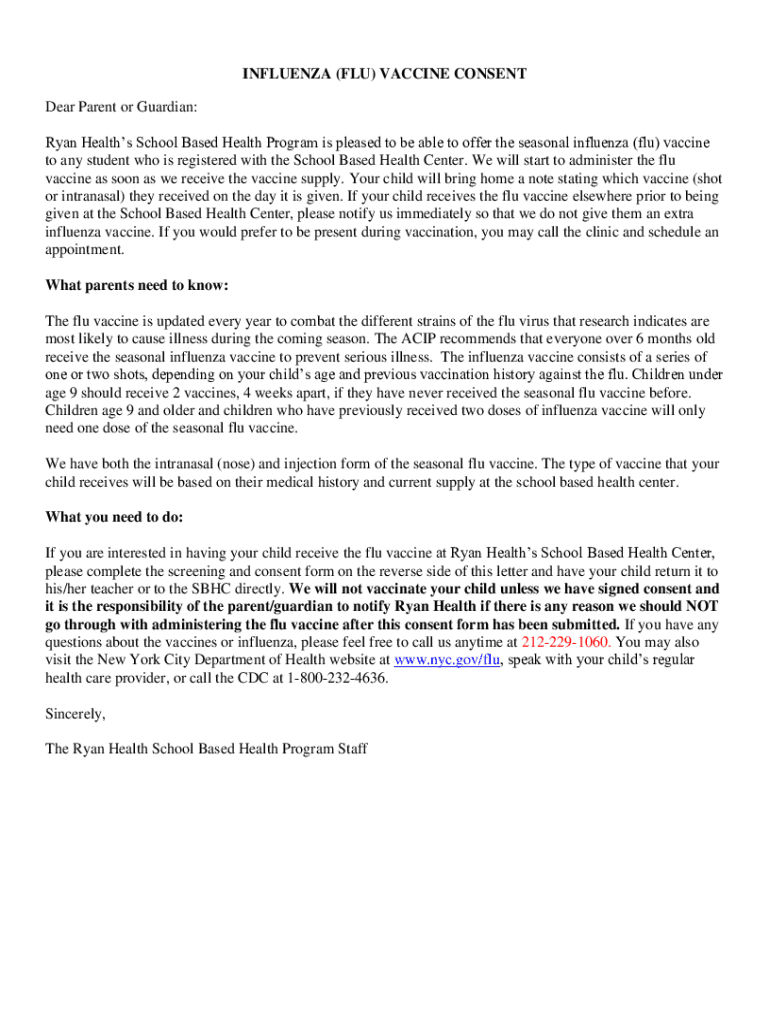 INFLUENZA (FLU) VACCINE CONSENT

Dear Parent or Guardian:

Ryan Health's School Based Health Program is pleased to be able to offer the seasonal influenza (flu) vaccine to any student who is registered with the School Based Health Center. We will start to administer the flu vaccine as soon as we receive the vaccine supply. Your child will bring home a note stating which vaccine (shot or intranasal) they received on the day it is given. If your child receives the flu vaccine elsewhere prior to being given at the School Based Health Center, please notify us immediately so that we do not give them an extra influenza vaccine. If you would prefer to be present during vaccination, you may call the clinic and schedule an appointment.

What parents need to know:

The flu vaccine is updated every year to combat the different strains of the flu virus that research indicates are most likely to cause illness during the coming season. The ACIP recommends that everyone over 6 months old receive the seasonal influenza vaccine to prevent serious illness. The influenza vaccine consists of a series of one or two shots, depending on your child's age and previous vaccination history against the flu. Children under age 9 should receive 2 vaccines, 4 weeks apart, if they have never received the seasonal flu vaccine before. Children age 9 and older and children who have previously received two doses of influenza vaccine will only need one dose of the seasonal flu vaccine.

We have both the intranasal (nose) and injection form of the seasonal flu vaccine. The type of vaccine that your child receives will be based on their medical history and current supply at the school based health center.

What you need to do:

If you are interested in having your child receive the flu vaccine at Ryan Health's School Based Health Center, please complete the screening and consent form on the reverse side of this letter and have your child return it to his/her teacher or to the SBHC directly. We will not vaccinate your child unless we have signed consent and it is the responsibility of the parent/guardian to notify Ryan Health if there is any reason we should NOT go through with administering the flu vaccine after this consent form has been submitted. If you have any questions about the vaccines or influenza, please feel free to call us anytime at 212-229-1060. You may also visit the New York City Department of Health website at www.nyc.gov/flu, speak with your child's regular health care provider, or call the CDC at 1-800-232-4636.

Sincerely,

The Ryan Health School Based Health Program Staff